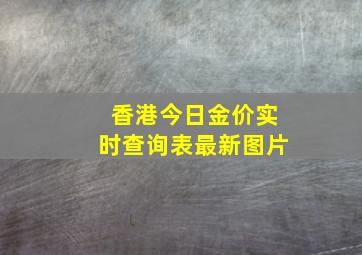 香港今日金价实时查询表最新图片